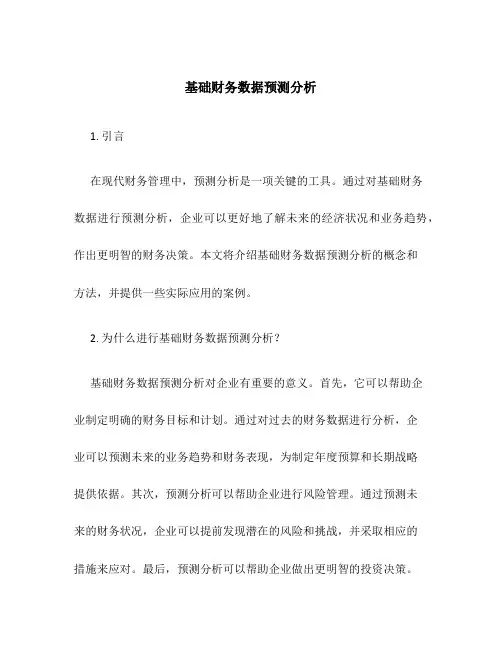 基础财务数据预测分析

1. 引言

在现代财务管理中，预测分析是一项关键的工具。通过对基础财务数据进行预测分析，企业可以更好地了解未来的经济状况和业务趋势，作出更明智的财务决策。本文将介绍基础财务数据预测分析的概念和方法，并提供一些实际应用的案例。

2. 为什么进行基础财务数据预测分析？

基础财务数据预测分析对企业有重要的意义。首先，它可以帮助企业制定明确的财务目标和计划。通过对过去的财务数据进行分析，企业可以预测未来的业务趋势和财务表现，为制定年度预算和长期战略提供依据。其次，预测分析可以帮助企业进行风险管理。通过预测未来的财务状况，企业可以提前发现潜在的风险和挑战，并采取相应的措施来应对。最后，预测分析可以帮助企业做出更明智的投资决策。